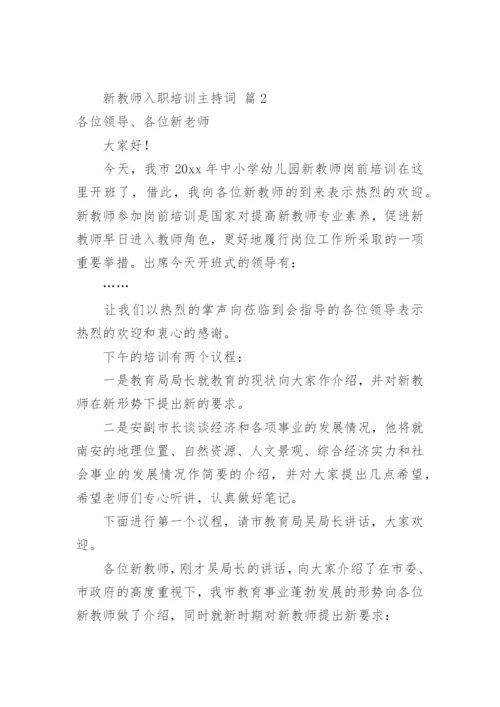 新教师入职培训主持词 篇 2

各位领导、各位新老师

大家好！

今天，我市 20xx 年中小学幼儿园新教师岗前培训在这里开班了，借此，我向各位新教师的到来表示热烈的欢迎。新教师参加岗前培训是国家对提高新教师专业素养，促进新教师早日进入教师角色，更好地履行岗位工作所采取的一项重要举措。出席今天开班式的领导有：

……

让我们以热烈的掌声向莅临到会指导的各位领导表示热烈的欢迎和衷心的感谢。

下午的培训有两个议程：

一是教育局局长就教育的现状向大家作介绍，并对新教师在新形势下提出新的要求。

二是安副市长谈谈经济和各项事业的发展情况，他将就南安的地理位置、自然资源、人文景观、综合经济实力和社会事业的发展情况作简要的介绍，并对大家提出几点希望，希望老师们专心听讲，认真做好笔记。

下面进行第一个议程，请市教育局吴局长讲话，大家欢迎。

各位新教师，刚才吴局长的讲话，向大家介绍了在市委、市政府的高度重视下，我市教育事业蓬勃发展的形势向各位新教师做了介绍，同时就新时期对新教师提出新要求：